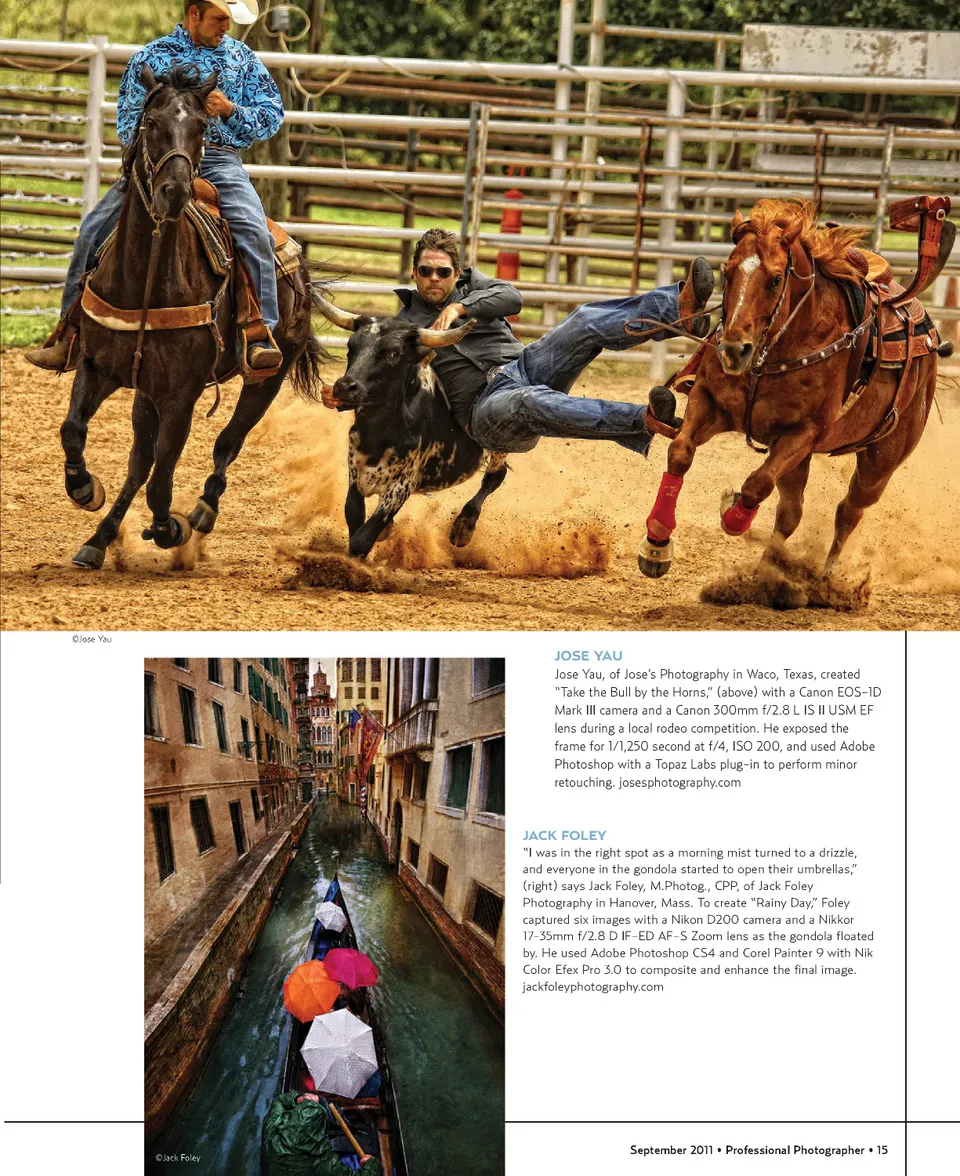 ©Jose Yau

JOSE YAU
Jose Yau, of Jose's Photography in Waco, Texas, created "Take the Bull by the Horns," (above) with a Canon EOS-1D Mark III camera and a Canon 300mm f/2.8 L IS II USM EF lens during a local rodeo competition. He exposed the frame for 1/1,250 second at f/4, ISO 200, and used Adobe Photoshop with a Topaz Labs plug-in to perform minor retouching. josesphotography.com

JACK FOLEY
"I was in the right spot as a morning mist turned to a drizzle, and everyone in the gondola started to open their umbrellas," (right) says Jack Foley, M.Photog., CPP, of Jack Foley Photography in Hanover, Mass. To create "Rainy Day," Foley captured six images with a Nikon D200 camera and a Nikkor 17-35mm f/2.8 D IF-ED AF-S Zoom lens as the gondola floated by. He used Adobe Photoshop CS4 and Corel Painter 9 with Nik Color Efex Pro 3.0 to composite and enhance the final image. jackfoleyphotography.com

©Jack Foley

September 2011 • Professional Photographer • 15